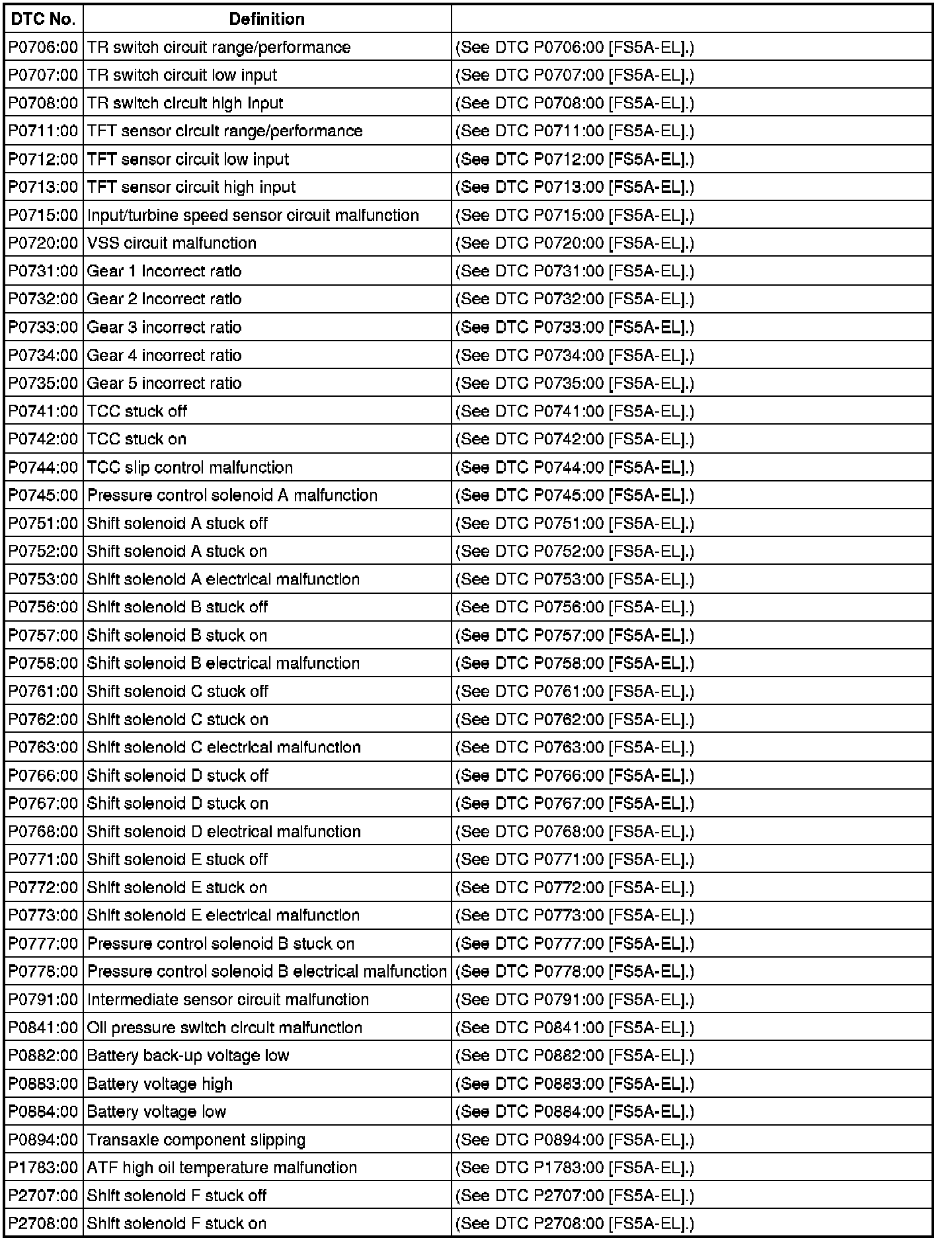 | DTC No. | Definition | |
|---|---|---|
| P0706:00 | TR switch circuit range/performance | (See DTC P0706:00 [FS5A-EL].) |
| P0707:00 | TR switch circuit low input | (See DTC P0707:00 [FS5A-EL].) |
| P0708:00 | TR switch circuit high input | (See DTC P0708:00 [FS5A-EL].) |
| P0711:00 | TFT sensor circuit range/performance | (See DTC P0711:00 [FS5A-EL].) |
| P0712:00 | TFT sensor circuit low input | (See DTC P0712:00 [FS5A-EL].) |
| P0713:00 | TFT sensor circuit high input | (See DTC P0713:00 [FS5A-EL].) |
| P0715:00 | Input/turbine speed sensor circuit malfunction | (See DTC P0715:00 [FS5A-EL].) |
| P0720:00 | VSS circuit malfunction | (See DTC P0720:00 [FS5A-EL].) |
| P0731:00 | Gear 1 incorrect ratio | (See DTC P0731:00 [FS5A-EL].) |
| P0732:00 | Gear 2 incorrect ratio | (See DTC P0732:00 [FS5A-EL].) |
| P0733:00 | Gear 3 incorrect ratio | (See DTC P0733:00 [FS5A-EL].) |
| P0734:00 | Gear 4 incorrect ratio | (See DTC P0734:00 [FS5A-EL].) |
| P0735:00 | Gear 5 incorrect ratio | (See DTC P0735:00 [FS5A-EL].) |
| P0741:00 | TCC stuck off | (See DTC P0741:00 [FS5A-EL].) |
| P0742:00 | TCC stuck on | (See DTC P0742:00 [FS5A-EL].) |
| P0744:00 | TCC slip control malfunction | (See DTC P0744:00 [FS5A-EL].) |
| P0745:00 | Pressure control solenoid A malfunction | (See DTC P0745:00 [FS5A-EL].) |
| P0751:00 | Shift solenoid A stuck off | (See DTC P0751:00 [FS5A-EL].) |
| P0752:00 | Shift solenoid A stuck on | (See DTC P0752:00 [FS5A-EL].) |
| P0753:00 | Shift solenoid A electrical malfunction | (See DTC P0753:00 [FS5A-EL].) |
| P0756:00 | Shift solenoid B stuck off | (See DTC P0756:00 [FS5A-EL].) |
| P0757:00 | Shift solenoid B stuck on | (See DTC P0757:00 [FS5A-EL].) |
| P0758:00 | Shift solenoid B electrical malfunction | (See DTC P0758:00 [FS5A-EL].) |
| P0761:00 | Shift solenoid C stuck off | (See DTC P0761:00 [FS5A-EL].) |
| P0762:00 | Shift solenoid C stuck on | (See DTC P0762:00 [FS5A-EL].) |
| P0763:00 | Shift solenoid C electrical malfunction | (See DTC P0763:00 [FS5A-EL].) |
| P0766:00 | Shift solenoid D stuck off | (See DTC P0766:00 [FS5A-EL].) |
| P0767:00 | Shift solenoid D stuck on | (See DTC P0767:00 [FS5A-EL].) |
| P0768:00 | Shift solenoid D electrical malfunction | (See DTC P0768:00 [FS5A-EL].) |
| P0771:00 | Shift solenoid E stuck off | (See DTC P0771:00 [FS5A-EL].) |
| P0772:00 | Shift solenoid E stuck on | (See DTC P0772:00 [FS5A-EL].) |
| P0773:00 | Shift solenoid E electrical malfunction | (See DTC P0773:00 [FS5A-EL].) |
| P0777:00 | Pressure control solenoid B stuck on | (See DTC P0777:00 [FS5A-EL].) |
| P0778:00 | Pressure control solenoid B electrical malfunction | (See DTC P0778:00 [FS5A-EL].) |
| P0791:00 | Intermediate sensor circuit malfunction | (See DTC P0791:00 [FS5A-EL].) |
| P0841:00 | Oil pressure switch circuit malfunction | (See DTC P0841:00 [FS5A-EL].) |
| P0882:00 | Battery back-up voltage low | (See DTC P0882:00 [FS5A-EL].) |
| P0883:00 | Battery voltage high | (See DTC P0883:00 [FS5A-EL].) |
| P0884:00 | Battery voltage low | (See DTC P0884:00 [FS5A-EL].) |
| P0894:00 | Transaxle component slipping | (See DTC P0894:00 [FS5A-EL].) |
| P1783:00 | ATF high oil temperature malfunction | (See DTC P1783:00 [FS5A-EL].) |
| P2707:00 | Shift solenoid F stuck off | (See DTC P2707:00 [FS5A-EL].) |
| P2708:00 | Shift solenoid F stuck on | (See DTC P2708:00 [FS5A-EL].) |